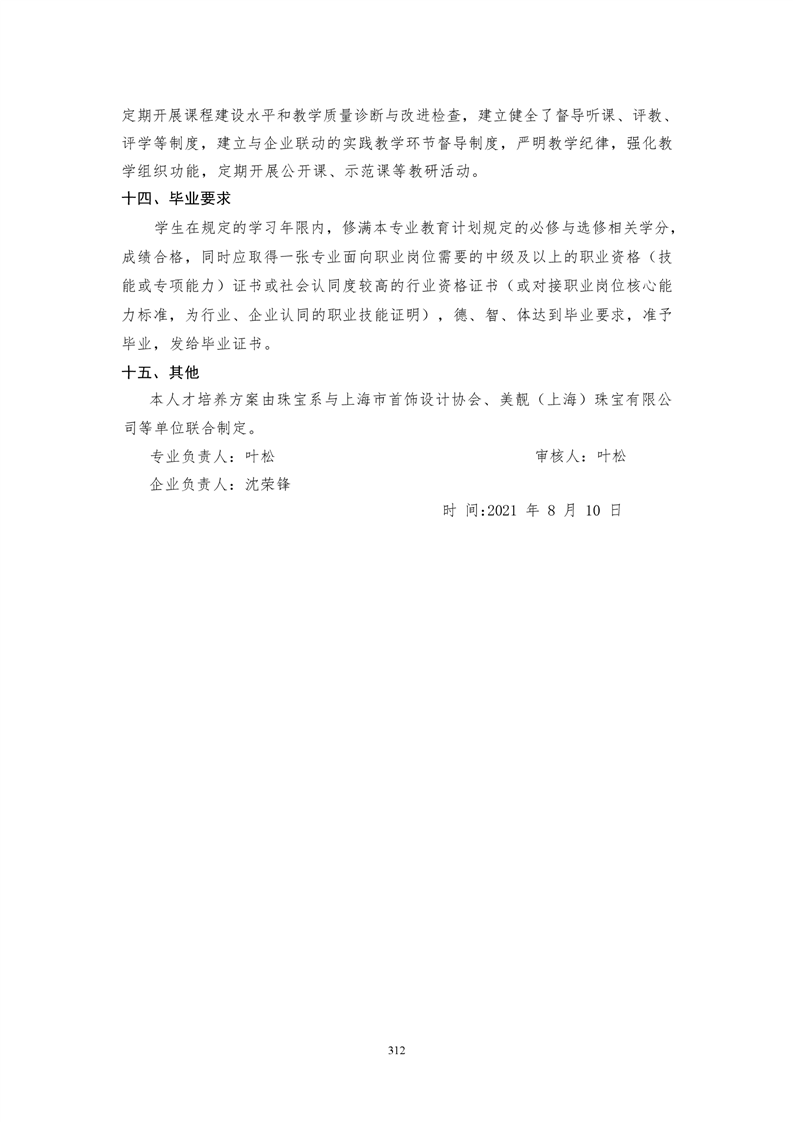 定期开展课程建设水平和教学质量诊断与改进检查，建立健全了督导听课、评教、评学等制度，建立与企业联动的实践教学环节督导制度，严明教学纪律，强化教学组织功能，定期开展公开课、示范课等教研活动。

十四、毕业要求

学生在规定的学习年限内，修满本专业教育计划规定的必修与选修相关学分，成绩合格，同时应取得一张专业面向职业岗位需要的中级及以上的职业资格（技能或专项能力）证书或社会认同度较高的行业资格证书（或对接职业岗位核心能力标准，为行业、企业认同的职业技能证明），德、智、体达到毕业要求，准予毕业，发给毕业证书。

十五、其他

本人才培养方案由珠宝系与上海市首饰设计协会、美靓（上海）珠宝有限公司等单位联合制定。

专业负责人：叶松

审核人：叶松

企业负责人：沈荣锋

时 间:2021 年 8 月 10 日

312